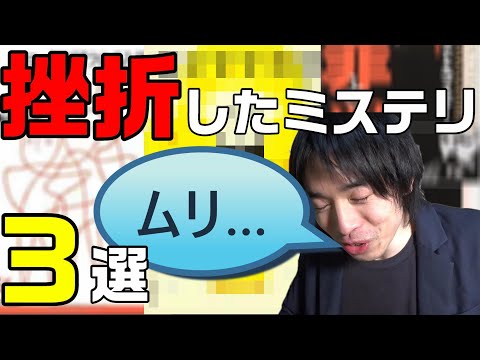 挫折したミステリ

ムリ…

3選